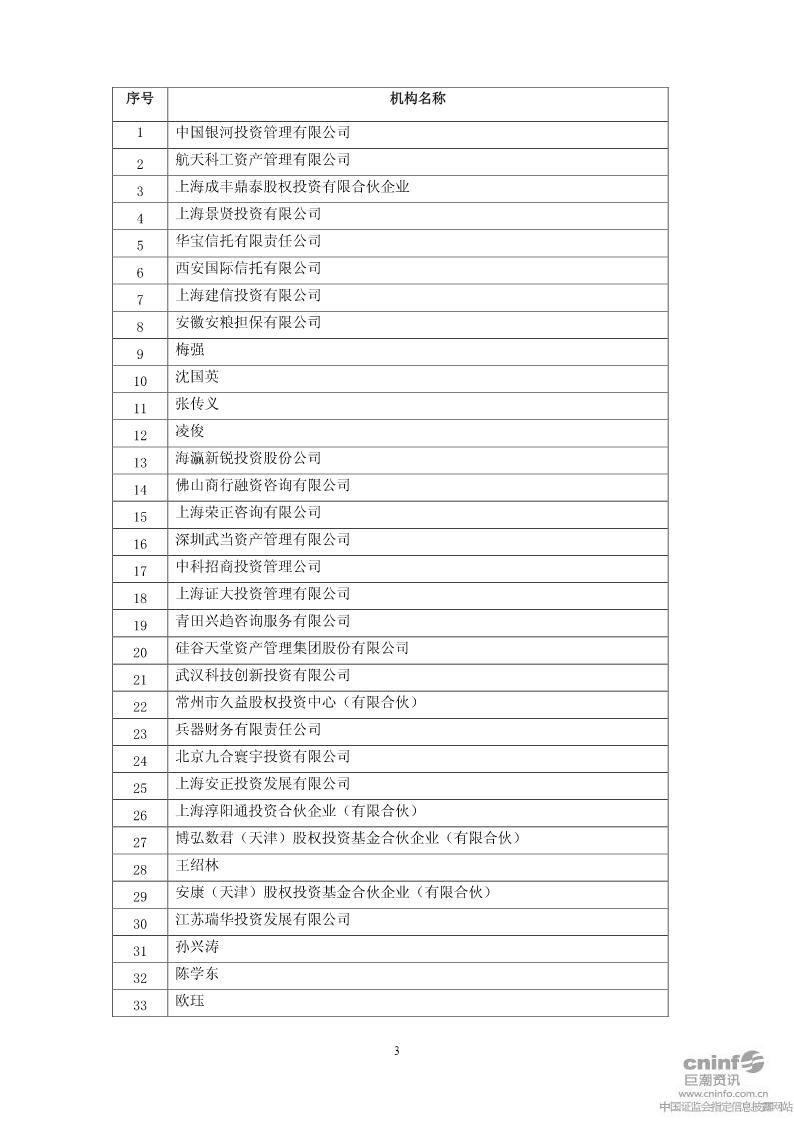 | 序号 | 机构名称 |
|---|---|
| 1 | 中国银河投资管理有限公司 |
| 2 | 航天科工资产管理有限公司 |
| 3 | 上海成丰鼎泰股权投资有限合伙企业 |
| 4 | 上海景贤投资有限公司 |
| 5 | 华宝信托有限责任公司 |
| 6 | 西安国际信托有限公司 |
| 7 | 上海建信投资有限公司 |
| 8 | 安徽安粮担保有限公司 |
| 9 | 梅强 |
| 10 | 沈国英 |
| 11 | 张传义 |
| 12 | 凌俊 |
| 13 | 海瀛新锐投资股份公司 |
| 14 | 佛山商行融资咨询有限公司 |
| 15 | 上海荣正咨询有限公司 |
| 16 | 深圳武当资产管理有限公司 |
| 17 | 中科招商投资管理公司 |
| 18 | 上海证大投资管理有限公司 |
| 19 | 青田兴趋咨询服务有限公司 |
| 20 | 硅谷天堂资产管理集团股份有限公司 |
| 21 | 武汉科技创新投资有限公司 |
| 22 | 常州市久益股权投资中心（有限合伙） |
| 23 | 兵器财务有限责任公司 |
| 24 | 北京九合寰宇投资有限公司 |
| 25 | 上海安正投资发展有限公司 |
| 26 | 上海淳阳通投资合伙企业（有限合伙） |
| 27 | 博弘数君（天津）股权投资基金合伙企业（有限合伙） |
| 28 | 王绍林 |
| 29 | 安康（天津）股权投资基金合伙企业（有限合伙） |
| 30 | 江苏瑞华投资发展有限公司 |
| 31 | 孙兴涛 |
| 32 | 陈学东 |
| 33 | 欧珏 |

3

cninf 巨潮资讯
www.cninfo.com.cn
中国证监会指定信息披露网站